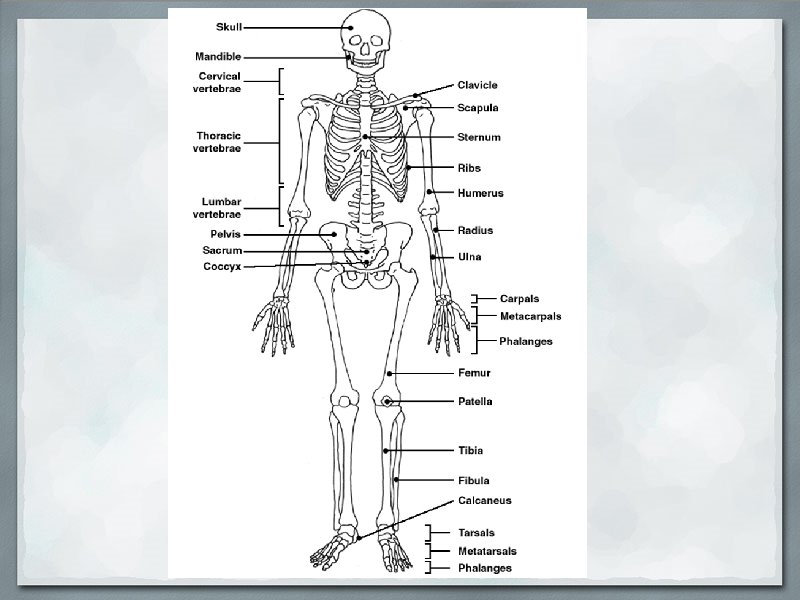 Skull
Mandible
Cervical vertebrae
Thoracic vertebrae
Lumbar vertebrae
Pelvis
Sacrum
Coccyx
Clavicle
Scapula
Sternum
Ribs
Humerus
Radius
Ulna
Carpals
Metacarpals
Phalanges
Femur
Patella
Tibia
Fibula
Calcaneus
Tarsals
Metatarsals
Phalanges